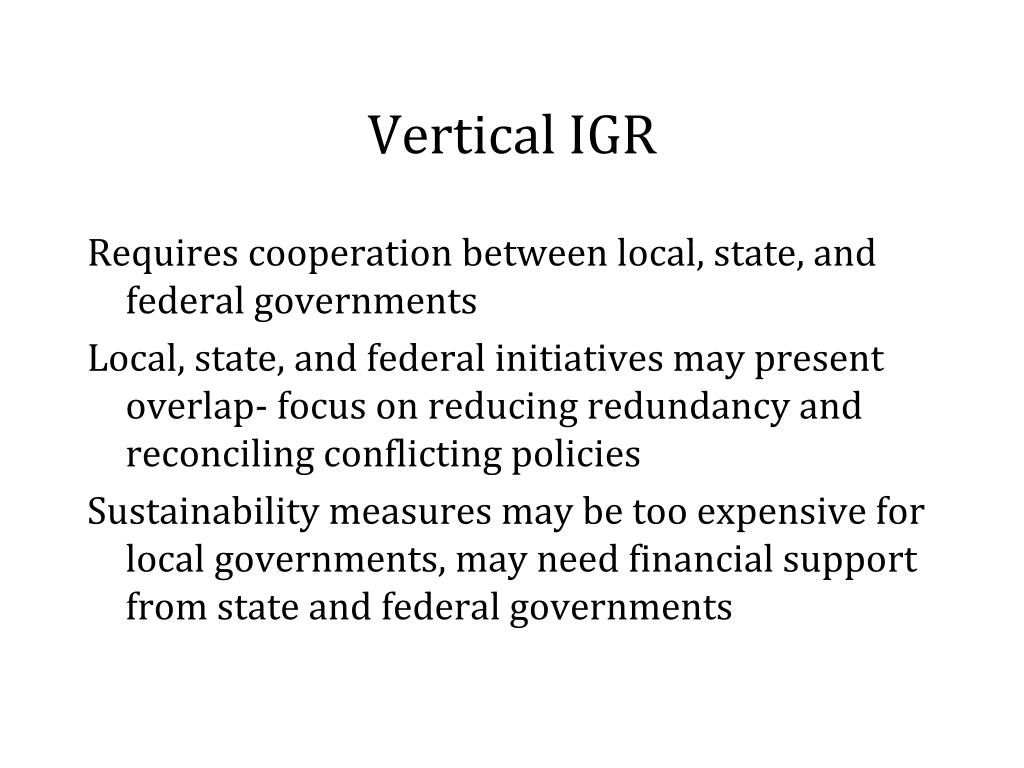 Vertical IGR

Requires cooperation between local, state, and federal governments

Local, state, and federal initiatives may present overlap- focus on reducing redundancy and reconciling conflicting policies

Sustainability measures may be too expensive for local governments, may need financial support from state and federal governments